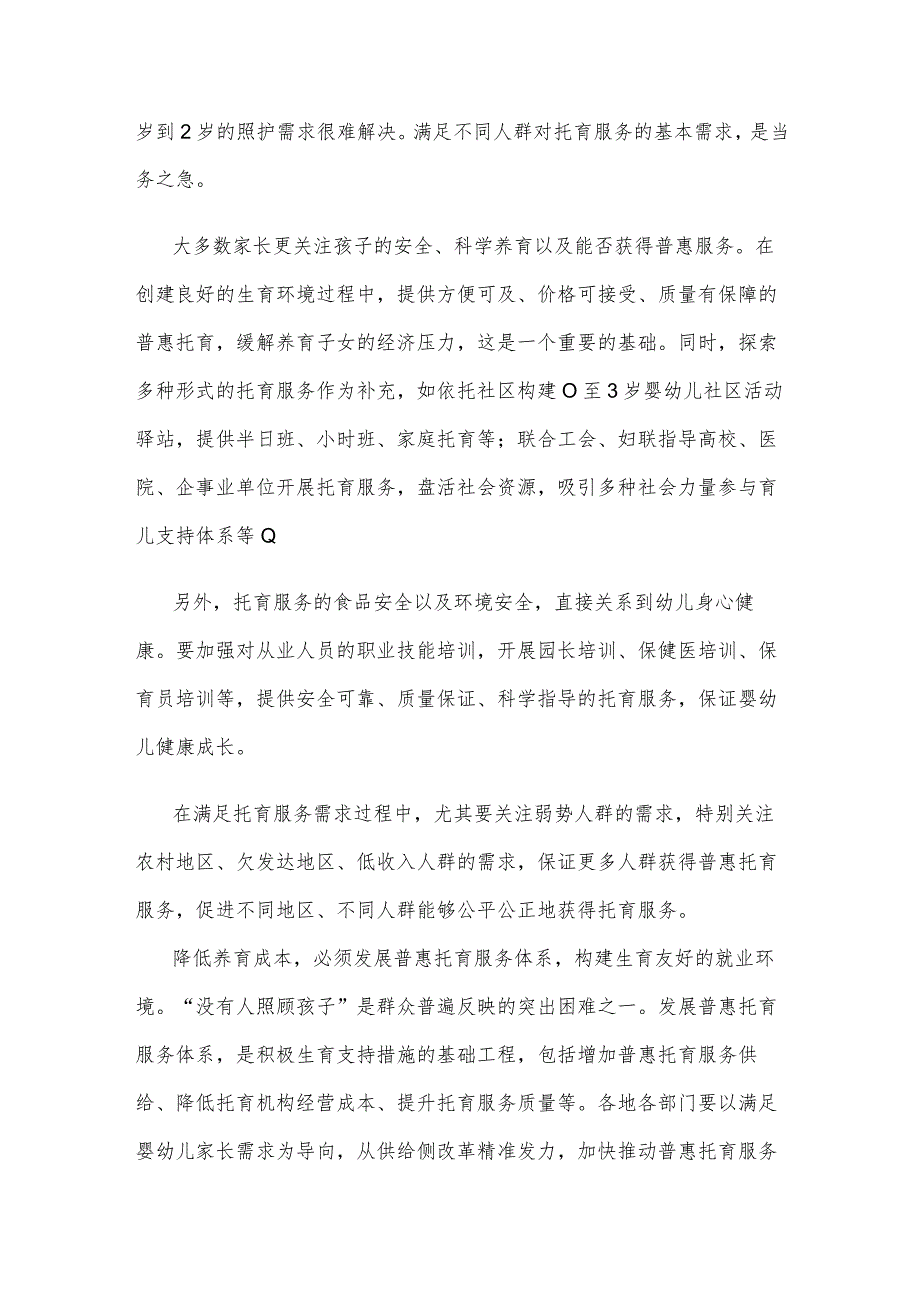 岁到2岁的照护需求很难解决。满足不同人群对托育服务的基本需求，是当务之急。

大多数家长更关注孩子的安全、科学养育以及能否获得普惠服务。在创建良好的生育环境过程中，提供方便可及、价格可接受、质量有保障的普惠托育，缓解养育子女的经济压力，这是一个重要的基础。同时，探索多种形式的托育服务作为补充，如依托社区构建O至3岁婴幼儿社区活动驿站，提供半日班、小时班、家庭托育等；联合工会、妇联指导高校、医院、企事业单位开展托育服务，盘活社会资源，吸引多种社会力量参与育儿支持体系等Q

另外，托育服务的食品安全以及环境安全，直接关系到幼儿身心健康。要加强对从业人员的职业技能培训，开展园长培训、保健医培训、保育员培训等，提供安全可靠、质量保证、科学指导的托育服务，保证婴幼儿健康成长。

在满足托育服务需求过程中，尤其要关注弱势人群的需求，特别关注农村地区、欠发达地区、低收入人群的需求，保证更多人群获得普惠托育服务，促进不同地区、不同人群能够公平公正地获得托育服务。

降低养育成本，必须发展普惠托育服务体系，构建生育友好的就业环境。“没有人照顾孩子”是群众普遍反映的突出困难之一。发展普惠托育服务体系，是积极生育支持措施的基础工程，包括增加普惠托育服务供给、降低托育机构经营成本、提升托育服务质量等。各地各部门要以满足婴幼儿家长需求为导向，从供给侧改革精准发力，加快推动普惠托育服务